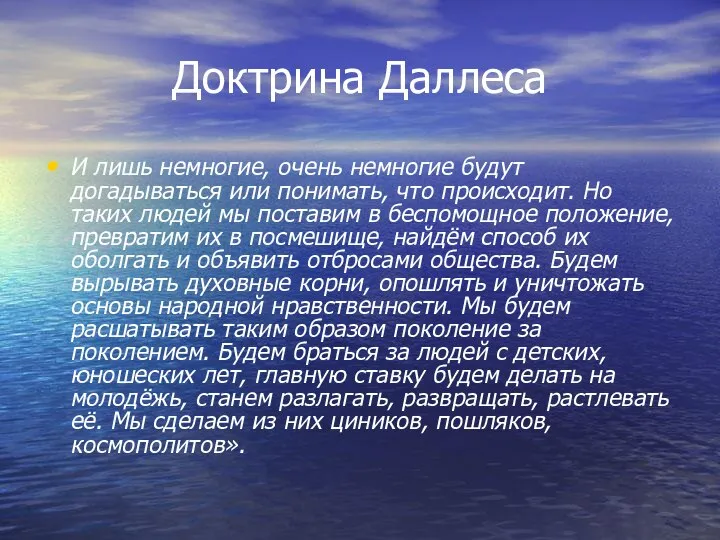 Доктрина Даллеса

• И лишь немногие, очень немногие будут догадываться или понимать, что происходит. Но таких людей мы поставим в беспомощное положение, превратим их в посмешище, найдём способ их оболгать и объявить отбросами общества. Будем вырывать духовные корни, опошлять и уничтожать основы народной нравственности. Мы будем расшатывать таким образом поколение за поколением. Будем браться за людей с детских, юношеских лет, главную ставку будем делать на молодёжь, станем разлагать, развращать, растлевать её. Мы сделаем из них циников, пошляков, космополитов».